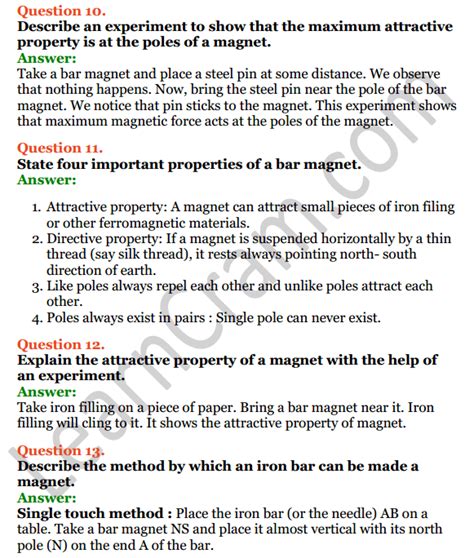 Question 10.
Describe an experiment to show that the maximum attractive property is at the poles of a magnet.
Answer:
Take a bar magnet and place a steel pin at some distance. We observe that nothing happens. Now, bring the steel pin near the pole of the bar magnet. We notice that pin sticks to the magnet. This experiment shows that maximum magnetic force acts at the poles of the magnet.

Question 11.
State four important properties of a bar magnet.
Answer:

1. Attractive property: A magnet can attract small pieces of iron filing or other ferromagnetic materials.
2. Directive property: If a magnet is suspended horizontally by a thin thread (say silk thread), it rests always pointing north- south direction of earth.
3. Like poles always repel each other and unlike poles attract each other.
4. Poles always exist in pairs : Single pole can never exist.

Question 12.
Explain the attractive property of a magnet with the help of an experiment.
Answer:
Take iron filling on a piece of paper. Bring a bar magnet near it. Iron filling will cling to it. It shows the attractive property of magnet.

Question 13.
Describe the method by which an iron bar can be made a magnet.
Answer:
Single touch method : Place the iron bar (or the needle) AB on a table. Take a bar magnet NS and place it almost vertical with its north pole (N) on the end A of the bar.

LearnCram.com